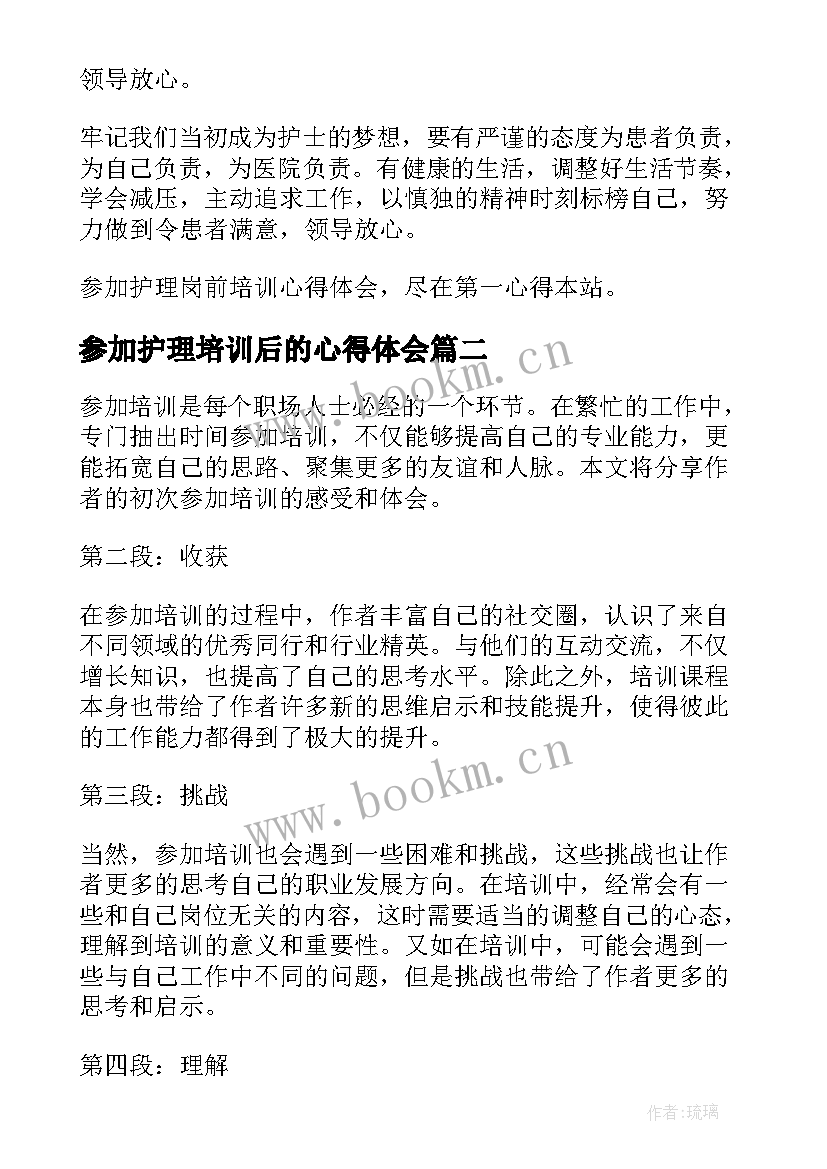 领导放心。

牢记我们当初成为护士的梦想，要有严谨的态度为患者负责，为自己负责，为医院负责。有健康的生活，调整好生活节奏，学会减压，主动追求工作，以慎独的精神时刻标榜自己，努力做到令患者满意，领导放心。

参加护理岗前培训心得体会，尽在第一心得本站。

参加护理培训后的心得体会篇二

www.bookm.cn

参加培训是每个职场人士必经的一个环节。在繁忙的工作中，专门抽出时间参加培训，不仅能够提高自己的专业能力，更能拓宽自己的思路、聚集更多的友谊和人脉。本文将分享作者的初次参加培训的感受和体会。

第二段：收获

在参加培训的过程中，作者丰富自己的社交圈，认识了来自不同领域的优秀同行和行业精英。与他们的互动交流，不仅增长知识，也提高了自己的思考水平。除此之外，培训课程本身也带给了作者许多新的思维启示和技能提升，使得彼此的工作能力都得到了极大的提升。

第三段：挑战

www.bookm.cn

当然，参加培训也会遇到一些困难和挑战，这些挑战也让作者更多的思考自己的职业发展方向。在培训中，经常会有一些和自己岗位无关的内容，这时需要适当的调整自己的心态，理解到培训的意义和重要性。又如在培训中，可能会遇到一些与自己工作中不同的问题，但是挑战也带给了作者更多的思考和启示。

第四段：理解

作者:琉璃